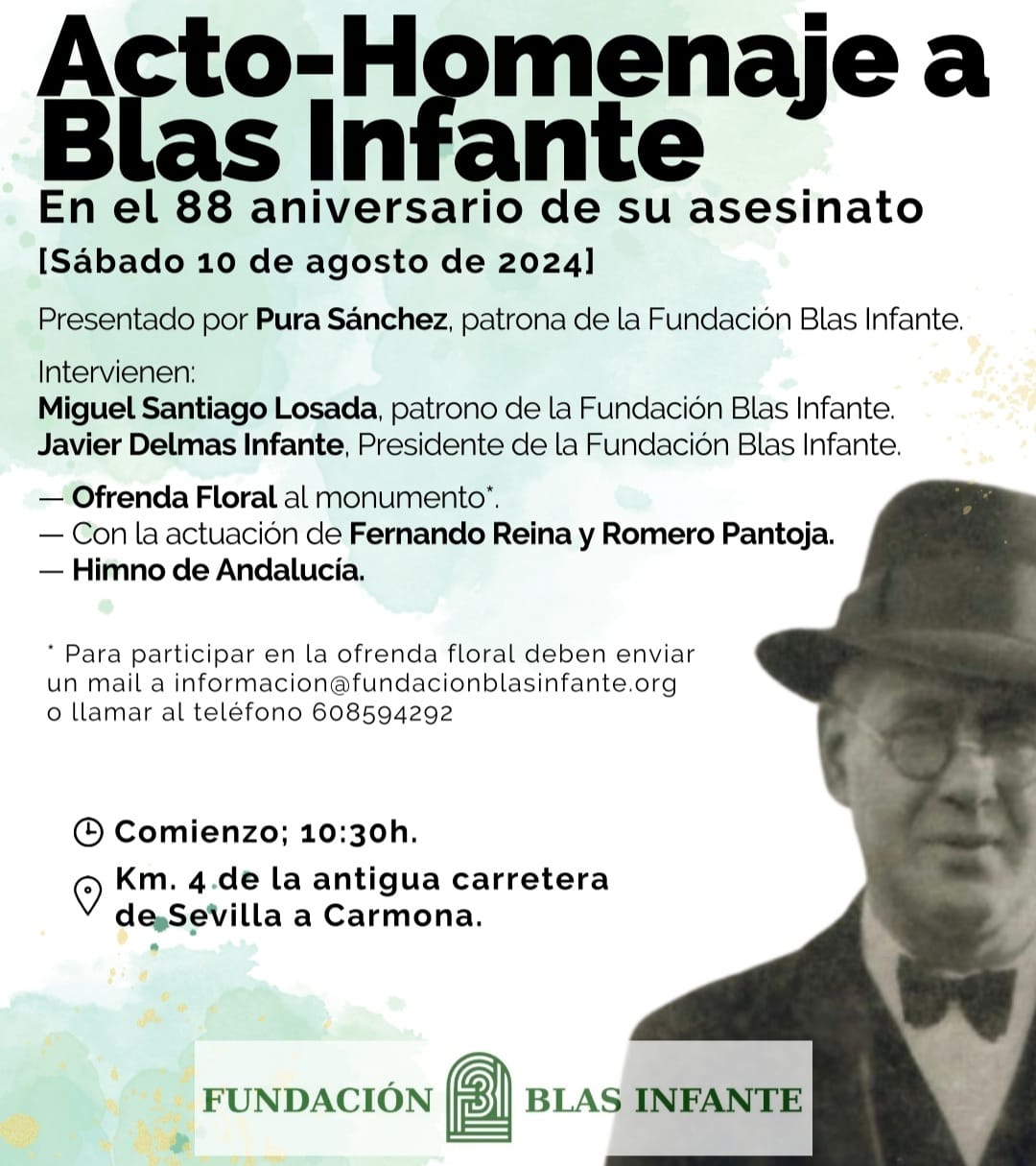 Acto-Homenaje a Blas Infante

En el 88 aniversario de su asesinato

[Sábado 10 de agosto de 2024]

Presentado por Pura Sánchez, patrona de la Fundación Blas Infante.

Intervienen:
Miguel Santiago Losada, patrono de la Fundación Blas Infante.
Javier Delmas Infante, Presidente de la Fundación Blas Infante.

— Ofrenda Floral al monumento*.
— Con la actuación de Fernando Reina y Romero Pantoja.
— Himno de Andalucía.

* Para participar en la ofrenda floral deben enviar un mail a informacion@fundacionblasinfante.org o llamar al teléfono 608594292

Comienzo; 10:30h.

Km. 4 de la antigua carretera de Sevilla a Carmona.

FUNDACIÓN BLAS INFANTE